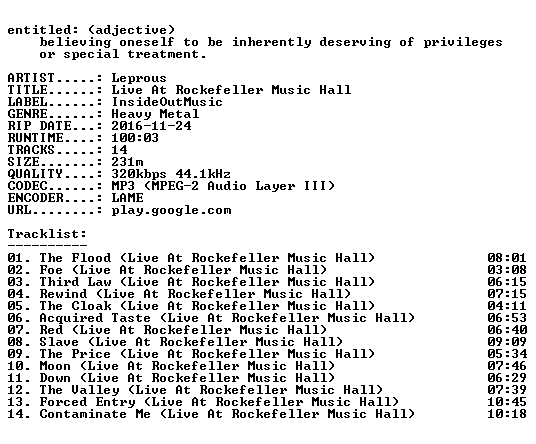 entitled: (adjective)
believing oneself to be inherently deserving of privileges or special treatment.

ARTIST.....: Leprous
TITLE......: Live At Rockefeller Music Hall
LABEL......: InsideOutMusic
GENRE......: Heavy Metal
RIP DATE...: 2016-11-24
RUNTIME....: 100:03
TRACKS.....: 14
SIZE.......: 231m
QUALITY....: 320kbps 44.1kHz
CODEC......: MP3 (MPEG-2 Audio Layer III)
ENCODER....: LAME
URL........: play.google.com

Tracklist:
----------
01. The Flood (Live At Rockefeller Music Hall) 08:01
02. Foe (Live At Rockefeller Music Hall) 03:08
03. Third Law (Live At Rockefeller Music Hall) 06:15
04. Rewind (Live At Rockefeller Music Hall) 07:15
05. The Cloak (Live At Rockefeller Music Hall) 04:11
06. Acquired Taste (Live At Rockefeller Music Hall) 06:53
07. Red (Live At Rockefeller Music Hall) 06:40
08. Slave (Live At Rockefeller Music Hall) 09:09
09. The Price (Live At Rockefeller Music Hall) 05:34
10. Moon (Live At Rockefeller Music Hall) 07:46
11. Down (Live At Rockefeller Music Hall) 06:29
12. The Valley (Live At Rockefeller Music Hall) 07:39
13. Forced Entry (Live At Rockefeller Music Hall) 10:45
14. Contaminate Me (Live At Rockefeller Music Hall) 10:18